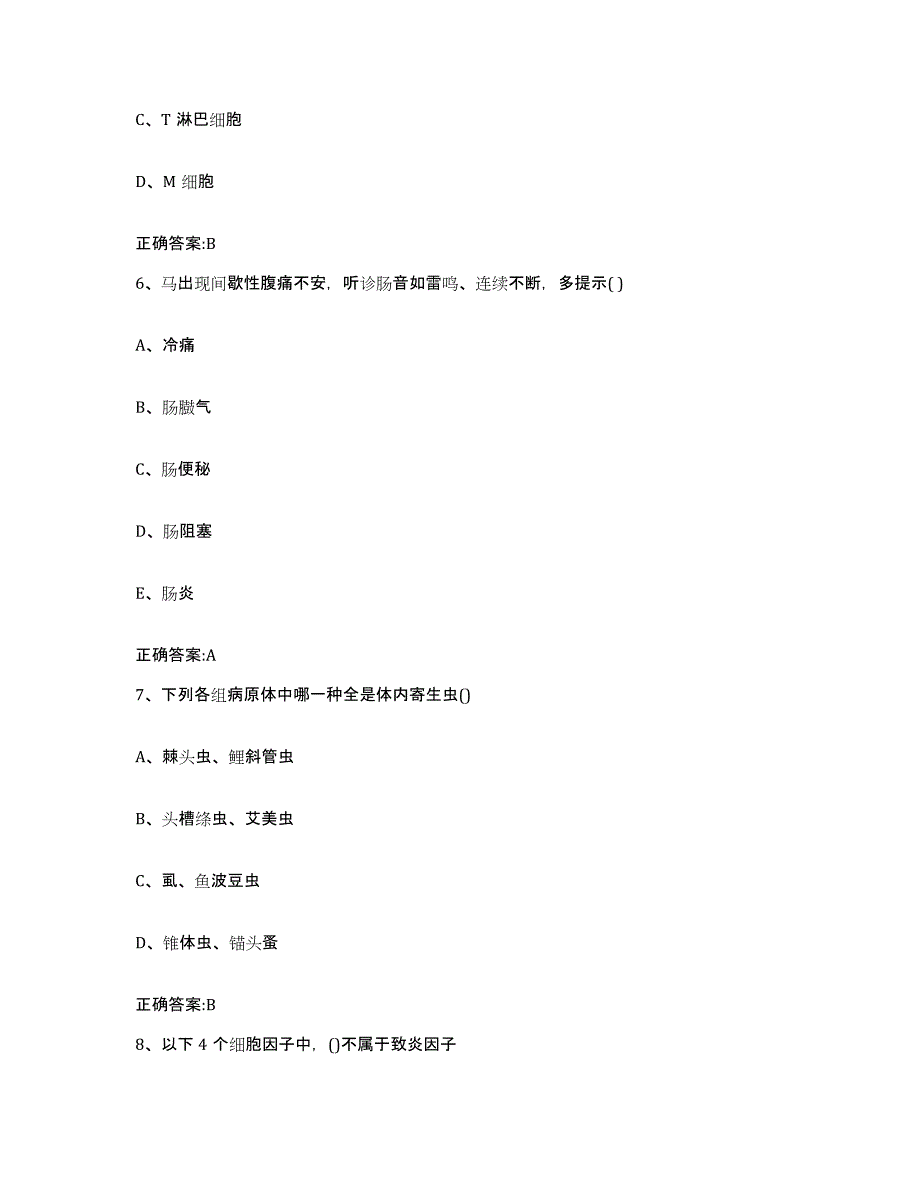 C、T 淋巴细胞

D、M 细胞

正确答案:B

6、马出现间歇性腹痛不安，听诊肠音如雷鸣、连续不断，多提示( )

A、冷痛

B、肠臌气

C、肠便秘

D、肠阻塞

E、肠炎

正确答案:A

7、下列各组病原体中哪一种全是体内寄生虫()

A、棘头虫、鲤斜管虫

B、头槽绦虫、艾美虫

C、虱、鱼波豆虫

D、锥体虫、锚头蚤

正确答案:B

8、以下 4 个细胞因子中，()不属于致炎因子